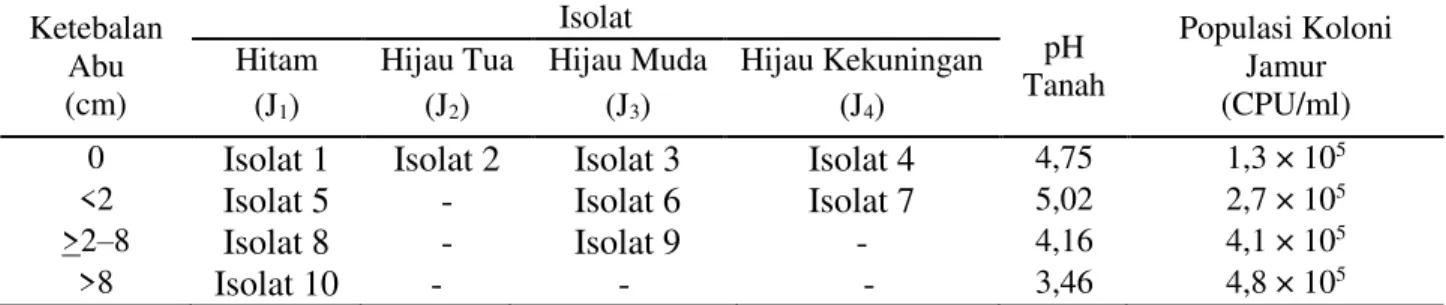 | Ketebalan Abu (cm) | Isolat Hitam ($J_1$) | Isolat Hijau Tua ($J_2$) | Isolat Hijau Muda ($J_3$) | Isolat Hijau Kekuningan ($J_4$) | pH Tanah | Populasi Koloni Jamur (CPU/ml) |
|---|---|---|---|---|---|---|
| 0 | Isolat 1 | Isolat 2 | Isolat 3 | Isolat 4 | 4,75 | $1,3 \times 10^5$ |
| <2 | Isolat 5 | - | Isolat 6 | Isolat 7 | 5,02 | $2,7 \times 10^5$ |
| $\geq$2–8 | Isolat 8 | - | Isolat 9 | - | 4,16 | $4,1 \times 10^5$ |
| >8 | Isolat 10 | - | - | - | 3,46 | $4,8 \times 10^5$ |